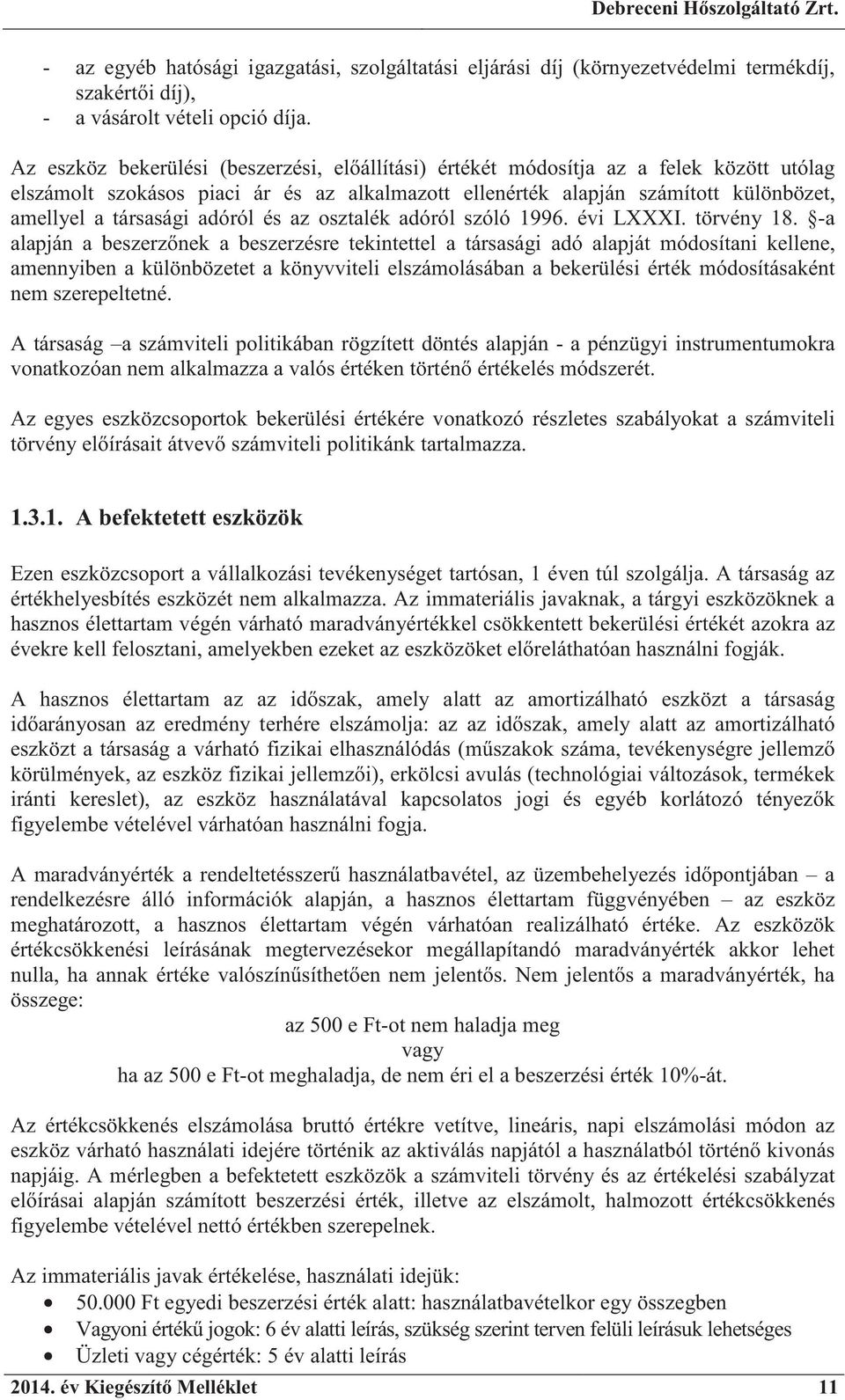 Debreceni Hőszolgáltató Zrt.

- az egyéb hatósági igazgatási, szolgáltatási eljárási díj (környezetvédelmi termékdíj, szakértői díj),
- a vásárolt vételi opció díja.

Az eszköz bekerülési (beszerzési, előállítási) értékét módosítja az a felek között utólag elszámolt szokásos piaci ár és az alkalmazott ellenérték alapján számított különbözet, amellyel a társasági adóról és az osztalék adóról szóló 1996. évi LXXXI. törvény 18. §-a alapján a beszerzőnek a beszerzésre tekintettel a társasági adó alapját módosítani kellene, amennyiben a különbözetet a könyvviteli elszámolásában a bekerülési érték módosításaként nem szerepeltetné.

A társaság –a számviteli politikában rögzített döntés alapján - a pénzügyi instrumentumokra vonatkozóan nem alkalmazza a valós értéken történő értékelés módszerét.

Az egyes eszközcsoportok bekerülési értékére vonatkozó részletes szabályokat a számviteli törvény előírásait átvevő számviteli politikánk tartalmazza.

1.3.1. A befektetett eszközök

Ezen eszközcsoport a vállalkozási tevékenységet tartósan, 1 éven túl szolgálja. A társaság az értékhelyesbítés eszközét nem alkalmazza. Az immateriális javaknak, a tárgyi eszközöknek a hasznos élettartam végén várható maradványértékkel csökkentett bekerülési értékét azokra az évekre kell felosztani, amelyekben ezeket az eszközöket előreláthatóan használni fogják.

A hasznos élettartam az az időszak, amely alatt az amortizálható eszközt a társaság időarányosan az eredmény terhére elszámolja: az az időszak, amely alatt az amortizálható eszközt a társaság a várható fizikai elhasználódás (műszakok száma, tevékenységre jellemző körülmények, az eszköz fizikai jellemzői), erkölcsi avulás (technológiai változások, termékek iránti kereslet), az eszköz használatával kapcsolatos jogi és egyéb korlátozó tényezők figyelembe vételével várhatóan használni fogja.

A maradványérték a rendeltetésszerű használatbavétel, az üzembehelyezés időpontjában – a rendelkezésre álló információk alapján, a hasznos élettartam függvényében – az eszköz meghatározott, a hasznos élettartam végén várhatóan realizálható értéke. Az eszközök értékcsökkenési leírásának megtervezésekor megállapítandó maradványérték akkor lehet nulla, ha annak értéke valószínűsíthetően nem jelentős. Nem jelentős a maradványérték, ha összege:

az 500 e Ft-ot nem haladja meg
vagy
ha az 500 e Ft-ot meghaladja, de nem éri el a beszerzési érték 10%-át.

Az értékcsökkenés elszámolása bruttó értékre vetítve, lineáris, napi elszámolási módon az eszköz várható használati idejére történik az aktiválás napjától a használatból történő kivonás napjáig. A mérlegben a befektetett eszközök a számviteli törvény és az értékelési szabályzat előírásai alapján számított beszerzési érték, illetve az elszámolt, halmozott értékcsökkenés figyelembe vételével nettó értékben szerepelnek.

Az immateriális javak értékelése, használati idejük:
• 50.000 Ft egyedi beszerzési érték alatt: használatbavételkor egy összegben
• Vagyoni értékű jogok: 6 év alatti leírás, szükség szerint terven felüli leírásuk lehetséges
• Üzleti vagy cégérték: 5 év alatti leírás

2014. év Kiegészítő Melléklet 11